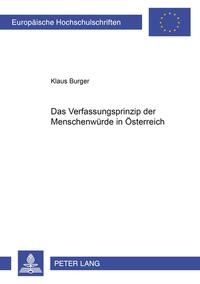 Europäische Hochschulschriften

Klaus Burger

Das Verfassungsprinzip der Menschenwürde in Österreich

PETER LANG